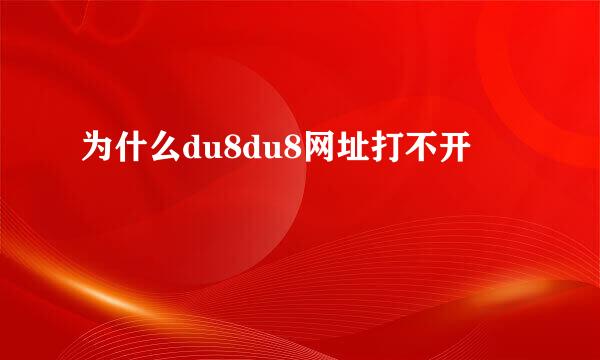 为什么du8du8网址打不开